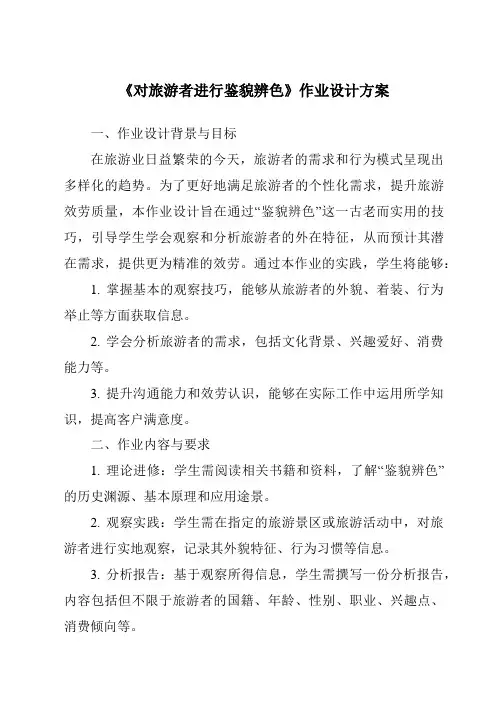 《对旅游者进行鉴貌辨色》作业设计方案

一、作业设计背景与目标

在旅游业日益繁荣的今天，旅游者的需求和行为模式呈现出多样化的趋势。为了更好地满足旅游者的个性化需求，提升旅游效劳质量，本作业设计旨在通过“鉴貌辨色”这一古老而实用的技巧，引导学生学会观察和分析旅游者的外在特征，从而预计其潜在需求，提供更为精准的效劳。通过本作业的实践，学生将能够：

1. 掌握基本的观察技巧，能够从旅游者的外貌、着装、行为举止等方面获取信息。

2. 学会分析旅游者的需求，包括文化背景、兴趣爱好、消费能力等。

3. 提升沟通能力和效劳认识，能够在实际工作中运用所学知识，提高客户满意度。

二、作业内容与要求

1. 理论进修：学生需阅读相关书籍和资料，了解“鉴貌辨色”的历史渊源、基本原理和应用途景。

2. 观察实践：学生需在指定的旅游景区或旅游活动中，对旅游者进行实地观察，记录其外貌特征、行为习惯等信息。

3. 分析报告：基于观察所得信息，学生需撰写一份分析报告，内容包括但不限于旅游者的国籍、年龄、性别、职业、兴趣点、消费倾向等。